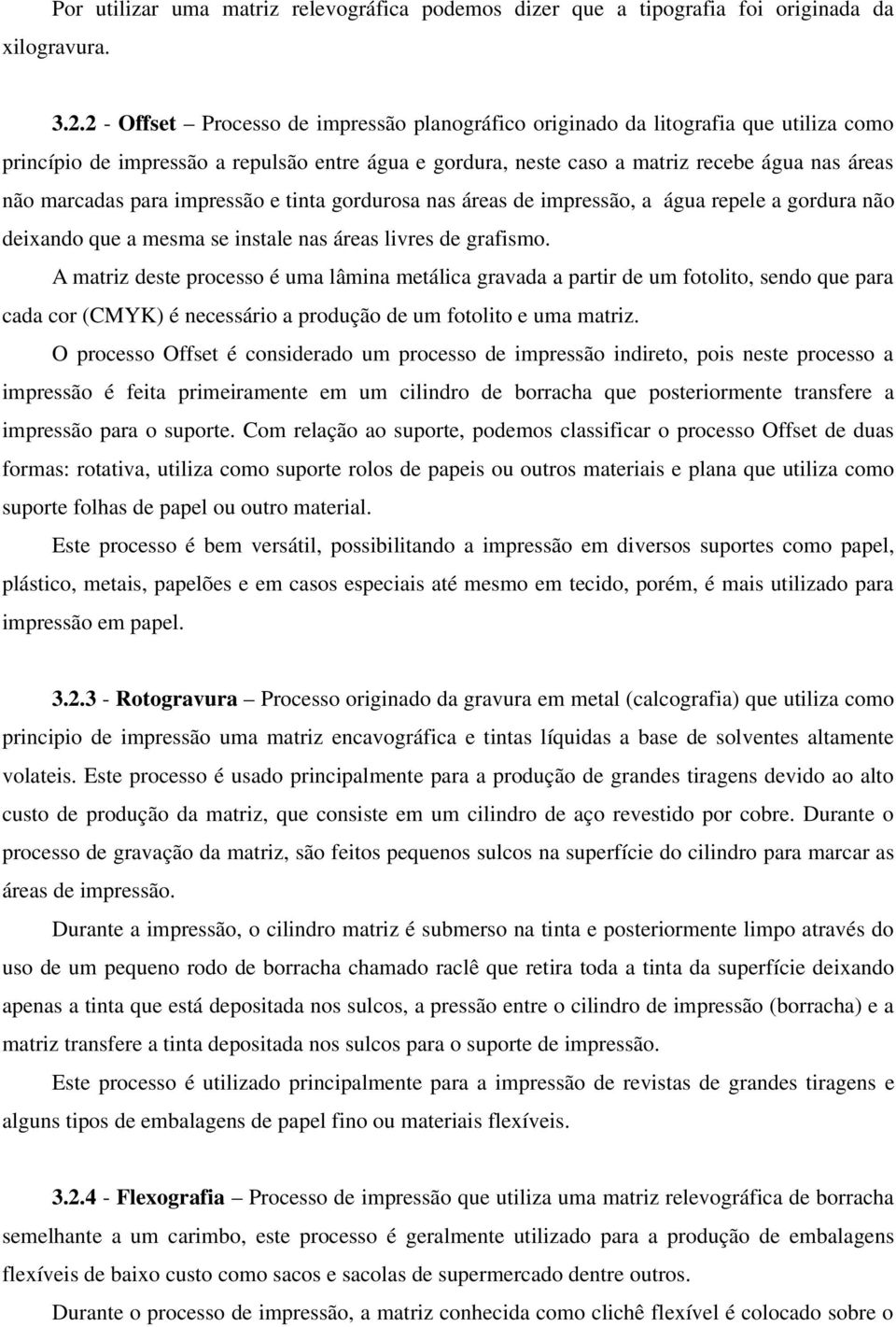 Por utilizar uma matriz relevográfica podemos dizer que a tipografia foi originada da xilogravura.

3.2.2 - Offset – Processo de impressão planográfico originado da litografia que utiliza como princípio de impressão a repulsão entre água e gordura, neste caso a matriz recebe água nas áreas não marcadas para impressão e tinta gordurosa nas áreas de impressão, a água repele a gordura não deixando que a mesma se instale nas áreas livres de grafismo.

A matriz deste processo é uma lâmina metálica gravada a partir de um fotolito, sendo que para cada cor (CMYK) é necessário a produção de um fotolito e uma matriz.

O processo Offset é considerado um processo de impressão indireto, pois neste processo a impressão é feita primeiramente em um cilindro de borracha que posteriormente transfere a impressão para o suporte. Com relação ao suporte, podemos classificar o processo Offset de duas formas: rotativa, utiliza como suporte rolos de papeis ou outros materiais e plana que utiliza como suporte folhas de papel ou outro material.

Este processo é bem versátil, possibilitando a impressão em diversos suportes como papel, plástico, metais, papelões e em casos especiais até mesmo em tecido, porém, é mais utilizado para impressão em papel.

3.2.3 - Rotogravura – Processo originado da gravura em metal (calcografia) que utiliza como principio de impressão uma matriz encavográfica e tintas líquidas a base de solventes altamente volateis. Este processo é usado principalmente para a produção de grandes tiragens devido ao alto custo de produção da matriz, que consiste em um cilindro de aço revestido por cobre. Durante o processo de gravação da matriz, são feitos pequenos sulcos na superfície do cilindro para marcar as áreas de impressão.

Durante a impressão, o cilindro matriz é submerso na tinta e posteriormente limpo através do uso de um pequeno rodo de borracha chamado raclê que retira toda a tinta da superfície deixando apenas a tinta que está depositada nos sulcos, a pressão entre o cilindro de impressão (borracha) e a matriz transfere a tinta depositada nos sulcos para o suporte de impressão.

Este processo é utilizado principalmente para a impressão de revistas de grandes tiragens e alguns tipos de embalagens de papel fino ou materiais flexíveis.

3.2.4 - Flexografia – Processo de impressão que utiliza uma matriz relevográfica de borracha semelhante a um carimbo, este processo é geralmente utilizado para a produção de embalagens flexíveis de baixo custo como sacos e sacolas de supermercado dentre outros.

Durante o processo de impressão, a matriz conhecida como clichê flexível é colocado sobre o